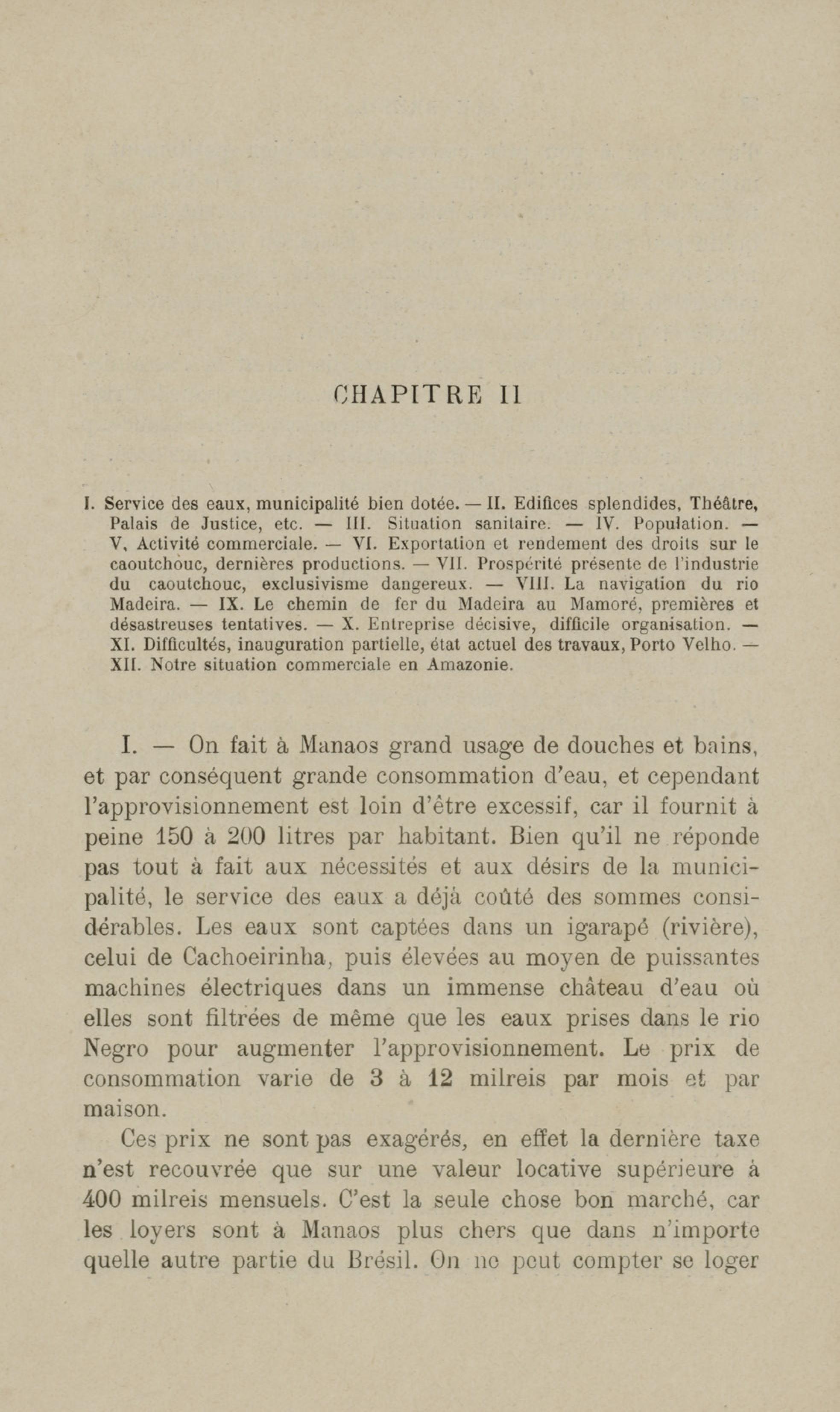 CHAPITRE II

I. Service des eaux, municipalité bien dotée. — II. Edifices splendides, Théâtre, Palais de Justice, etc. — III. Situation sanitaire. — IV. Population. — V, Activité commerciale. — VI. Exportation et rendement des droits sur le caoutchouc, dernières productions. — VII. Prospérité présente de l'industrie du caoutchouc, exclusivisme dangereux. — VIII. La navigation du rio Madeira. — IX. Le chemin de fer du Madeira au Mamoré, premières et désastreuses tentatives. — X. Entreprise décisive, difficile organisation. — XI. Difficultés, inauguration partielle, état actuel des travaux, Porto Velho. — XII. Notre situation commerciale en Amazonie.

I. — On fait à Manaos grand usage de douches et bains, et par conséquent grande consommation d'eau, et cependant l'approvisionnement est loin d'être excessif, car il fournit à peine 150 à 200 litres par habitant. Bien qu'il ne réponde pas tout à fait aux nécessités et aux désirs de la municipalité, le service des eaux a déjà coûté des sommes considérables. Les eaux sont captées dans un igarapé (rivière), celui de Cachoeirinha, puis élevées au moyen de puissantes machines électriques dans un immense château d'eau où elles sont filtrées de même que les eaux prises dans le rio Negro pour augmenter l'approvisionnement. Le prix de consommation varie de 3 à 12 milreis par mois et par maison.

Ces prix ne sont pas exagérés, en effet la dernière taxe n'est recouvrée que sur une valeur locative supérieure à 400 milreis mensuels. C'est la seule chose bon marché, car les loyers sont à Manaos plus chers que dans n'importe quelle autre partie du Brésil. On ne peut compter se loger